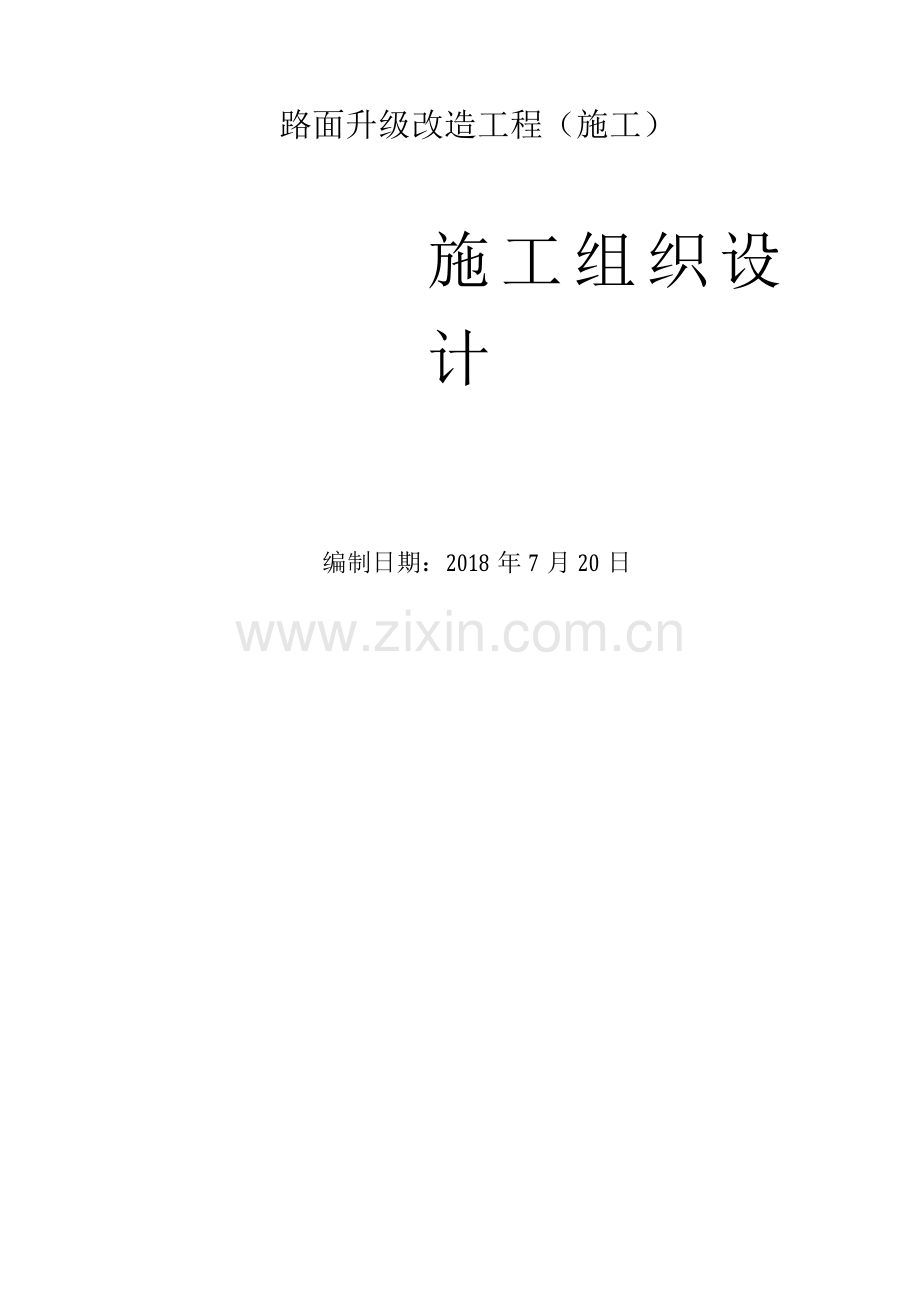 路面升级改造工程（施工）

施工组织设计

编制日期：2018 年 7 月 20 日

www.zixin.com.cn